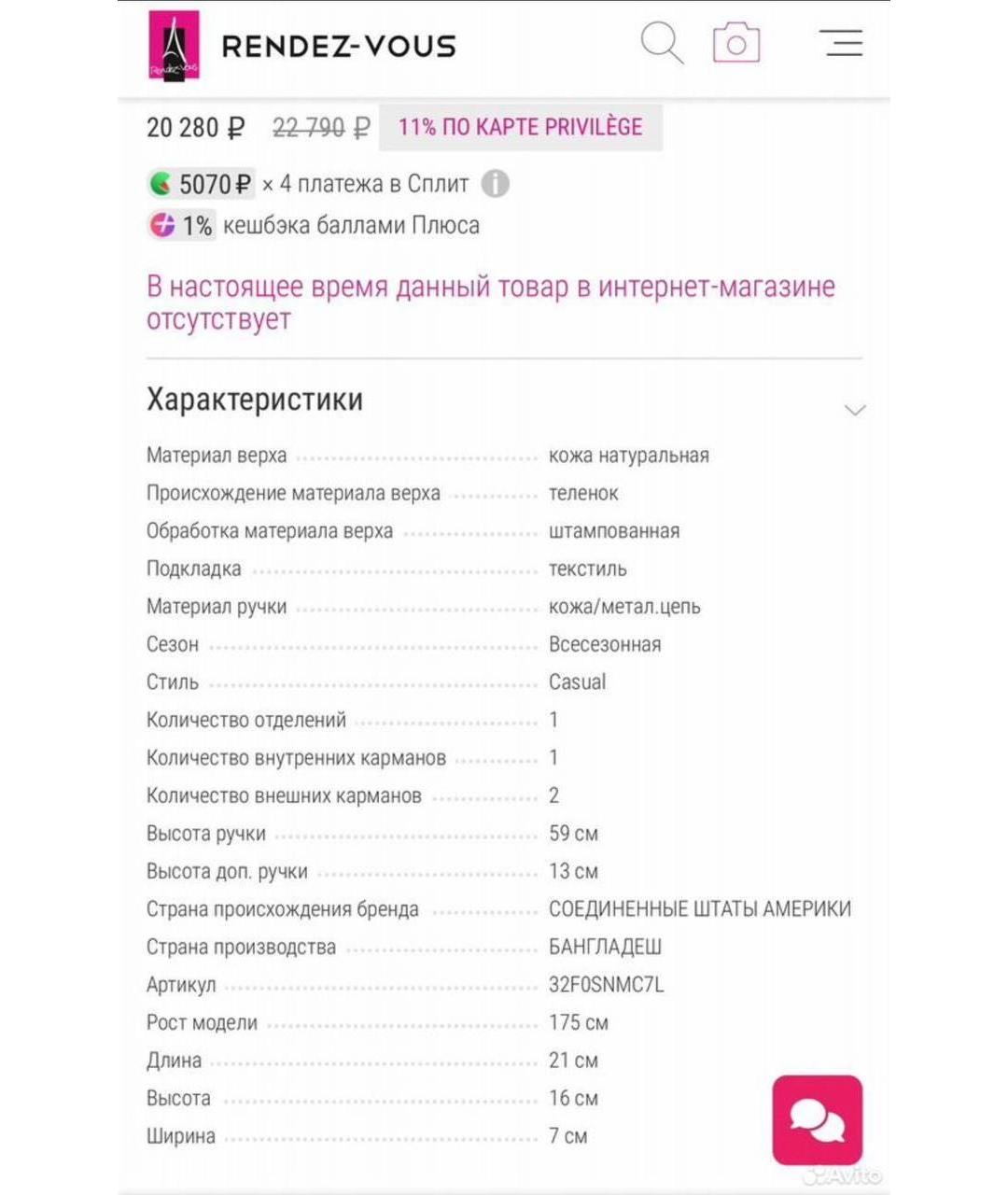 Rendez-Vous

RENDEZ-VOUS

20 280 ₽ 22 790 ₽ 11% ПО КАРТЕ PRIVILÈGE

5070 ₽ × 4 платежа в Сплит

1% кешбэка баллами Плюса

В настоящее время данный товар в интернет-магазине отсутствует

Характеристики

| | |
|---|---|
| Материал верха | кожа натуральная |
| Происхождение материала верха | теленок |
| Обработка материала верха | штампованная |
| Подкладка | текстиль |
| Материал ручки | кожа/метал.цепь |
| Сезон | Всесезонная |
| Стиль | Casual |
| Количество отделений | 1 |
| Количество внутренних карманов | 1 |
| Количество внешних карманов | 2 |
| Высота ручки | 59 см |
| Высота доп. ручки | 13 см |
| Страна происхождения бренда | СОЕДИНЕННЫЕ ШТАТЫ АМЕРИКИ |
| Страна производства | БАНГЛАДЕШ |
| Артикул | 32F0SNMC7L |
| Рост модели | 175 см |
| Длина | 21 см |
| Высота | 16 см |
| Ширина | 7 см |

Avito